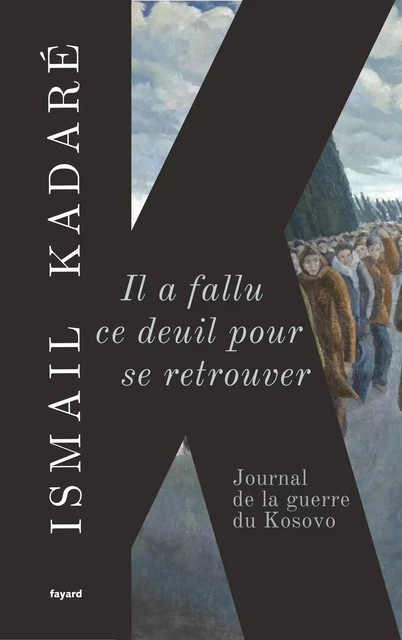 ISMAIL KADARÉ

Il a fallu
ce deuil pour
se retrouver

Journal
de la guerre
du Kosovo

fayard